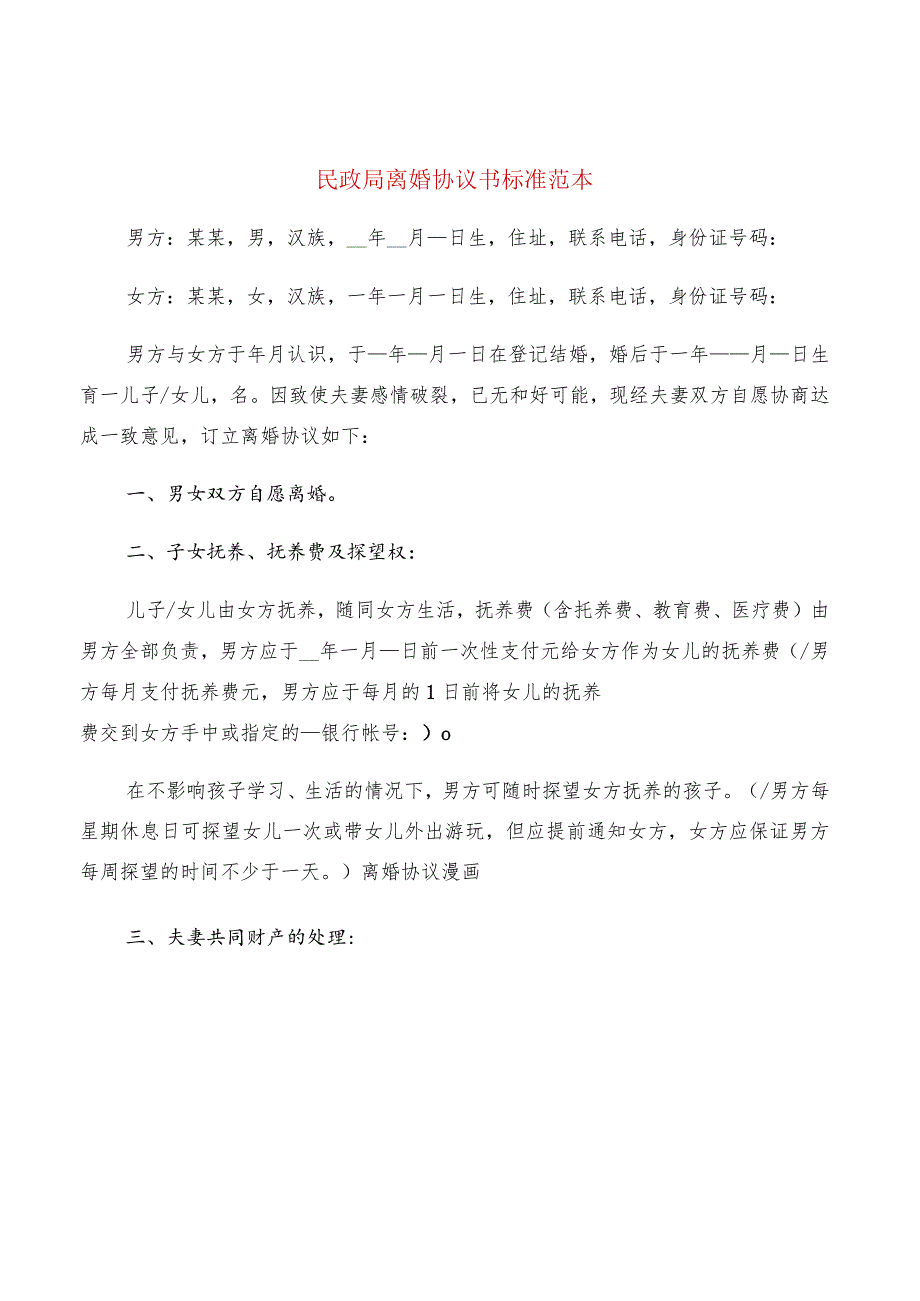 民政局离婚协议书标准范本

男方：某某，男，汉族，__年__月—日生，住址，联系电话，身份证号码：

女方：某某，女，汉族，一年一月一日生，住址，联系电话，身份证号码：

男方与女方于年月认识，于—年—月一日在登记结婚，婚后于一年——月—日生育一儿子/女儿，名。因致使夫妻感情破裂，已无和好可能，现经夫妻双方自愿协商达成一致意见，订立离婚协议如下：

一、男女双方自愿离婚。

二、子女抚养、抚养费及探望权：

儿子/女儿由女方抚养，随同女方生活，抚养费（含托养费、教育费、医疗费）由男方全部负责，男方应于__年一月—日前一次性支付元给女方作为女儿的抚养费（/男方每月支付抚养费元，男方应于每月的1日前将女儿的抚养费交到女方手中或指定的—银行帐号：）o

在不影响孩子学习、生活的情况下，男方可随时探望女方抚养的孩子。（/男方每星期休息日可探望女儿一次或带女儿外出游玩，但应提前通知女方，女方应保证男方每周探望的时间不少于一天。）离婚协议漫画

三、夫妻共同财产的处理：